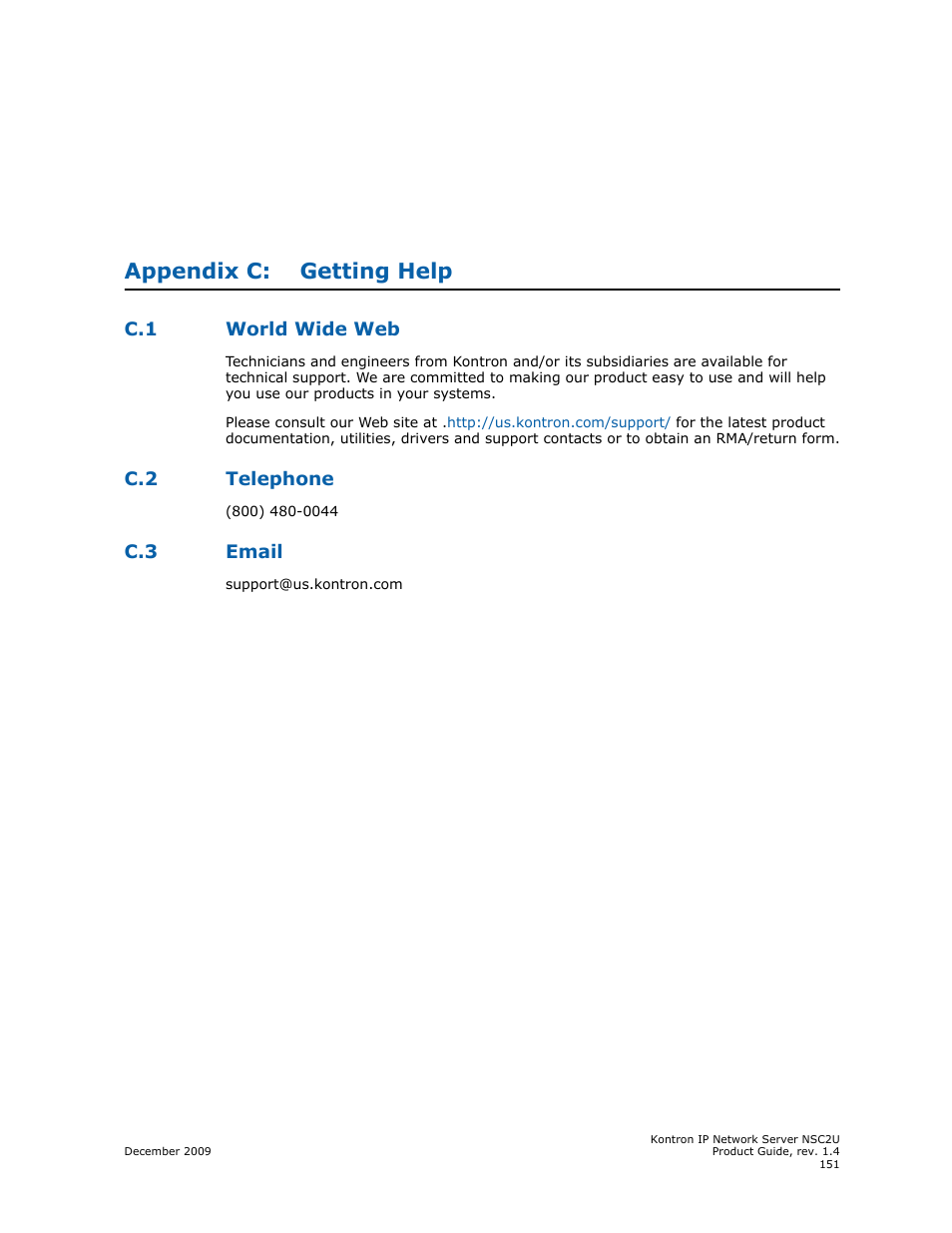 Appendix C: Getting Help

C.1 World Wide Web

Technicians and engineers from Kontron and/or its subsidiaries are available for technical support. We are committed to making our product easy to use and will help you use our products in your systems.

Please consult our Web site at .http://us.kontron.com/support/ for the latest product documentation, utilities, drivers and support contacts or to obtain an RMA/return form.

C.2 Telephone

(800) 480-0044

C.3 Email

support@us.kontron.com

December 2009

Kontron IP Network Server NSC2U
Product Guide, rev. 1.4
151